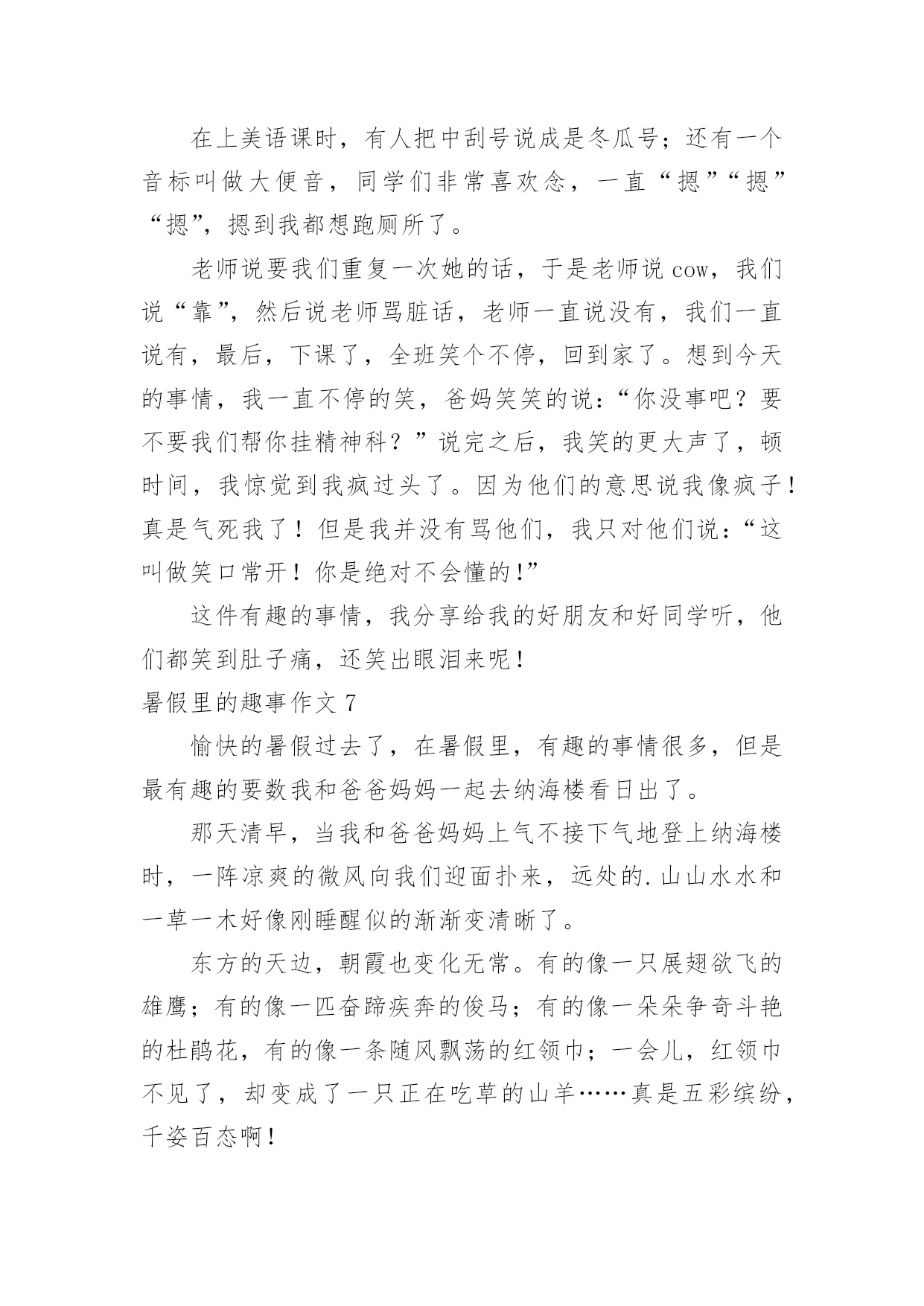 在上美语课时，有人把中刮号说成是冬瓜号；还有一个音标叫做大便音，同学们非常喜欢念，一直“摁”“摁”“摁”，摁到我都想跑厕所了。

老师说要我们重复一次她的话，于是老师说 cow，我们说“靠”，然后说老师骂脏话，老师一直说没有，我们一直说有，最后，下课了，全班笑个不停，回到家了。想到今天的事情，我一直不停的笑，爸妈笑笑的说：“你没事吧？要不要我们帮你挂精神科？”说完之后，我笑的更大声了，顿时间，我惊觉到我疯过头了。因为他们的意思说我像疯子！真是气死我了！但是我并没有骂他们，我只对他们说：“这叫做笑口常开！你是绝对不会懂的!”

这件有趣的事情，我分享给我的好朋友和好同学听，他们都笑到肚子痛，还笑出眼泪来呢！

暑假里的趣事作文 7

愉快的暑假过去了，在暑假里，有趣的事情很多，但是最有趣的要数我和爸爸妈妈一起去纳海楼看日出了。

那天清早，当我和爸爸妈妈上气不接下气地登上纳海楼时，一阵凉爽的微风向我们迎面扑来，远处的.山山水水和一草一木好像刚睡醒似的渐渐变清晰了。

东方的天边，朝霞也变化无常。有的像一只展翅欲飞的雄鹰；有的像一匹奋蹄疾奔的俊马；有的像一朵朵争奇斗艳的杜鹃花，有的像一条随风飘荡的红领巾；一会儿，红领巾不见了，却变成了一只正在吃草的山羊……真是五彩缤纷，千姿百态啊！